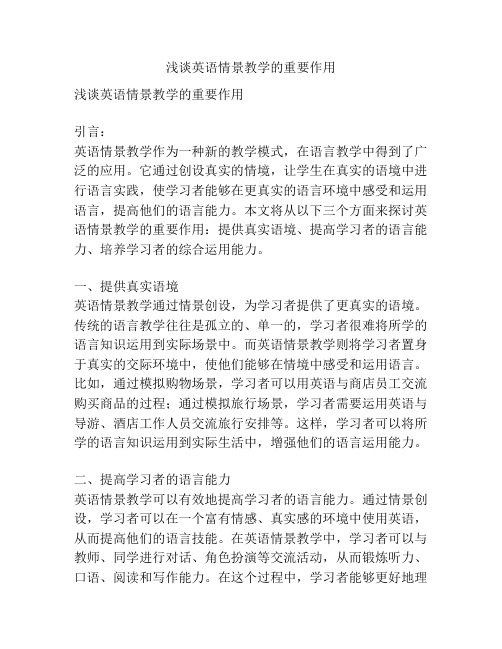 浅谈英语情景教学的重要作用

浅谈英语情景教学的重要作用

引言：
英语情景教学作为一种新的教学模式，在语言教学中得到了广泛的应用。它通过创设真实的情境，让学生在真实的语境中进行语言实践，使学习者能够在更真实的语言环境中感受和运用语言，提高他们的语言能力。本文将从以下三个方面来探讨英语情景教学的重要作用：提供真实语境、提高学习者的语言能力、培养学习者的综合运用能力。

一、提供真实语境
英语情景教学通过情景创设，为学习者提供了更真实的语境。传统的语言教学往往是孤立的、单一的，学习者很难将所学的语言知识运用到实际场景中。而英语情景教学则将学习者置身于真实的交际环境中，使他们能够在情境中感受和运用语言。比如，通过模拟购物场景，学习者可以用英语与商店员工交流购买商品的过程；通过模拟旅行场景，学习者需要运用英语与导游、酒店工作人员交流旅行安排等。这样，学习者可以将所学的语言知识运用到实际生活中，增强他们的语言运用能力。

二、提高学习者的语言能力
英语情景教学可以有效地提高学习者的语言能力。通过情景创设，学习者可以在一个富有情感、真实感的环境中使用英语，从而提高他们的语言技能。在英语情景教学中，学习者可以与教师、同学进行对话、角色扮演等交流活动，从而锻炼听力、口语、阅读和写作能力。在这个过程中，学习者能够更好地理